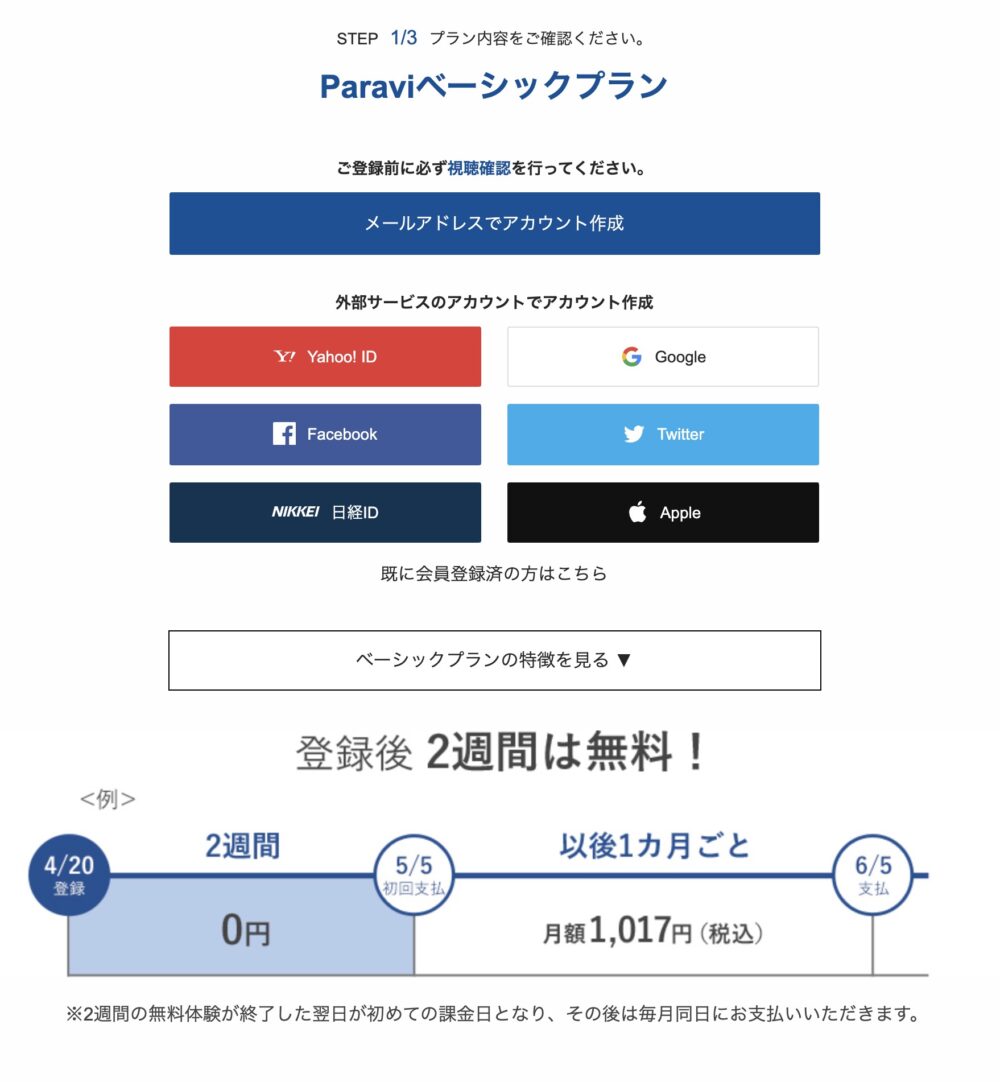 STEP 1/3 プラン内容をご確認ください。

Paraviベーシックプラン

ご登録前に必ず視聴確認を行ってください。

メールアドレスでアカウント作成

外部サービスのアカウントでアカウント作成

Y! Yahoo! ID

Google

Facebook

Twitter

NIKKEI 日経ID

Apple

既に会員登録済の方はこちら

ベーシックプランの特徴を見る ▼

登録後 2週間は無料！

<例>

4/20 登録

2週間

5/5 初回支払

以後1カ月ごと

6/5 支払

0円

月額1,017円（税込）

※2週間の無料体験が終了した翌日が初めての課金日となり、その後は毎月同日にお支払いいただきます。